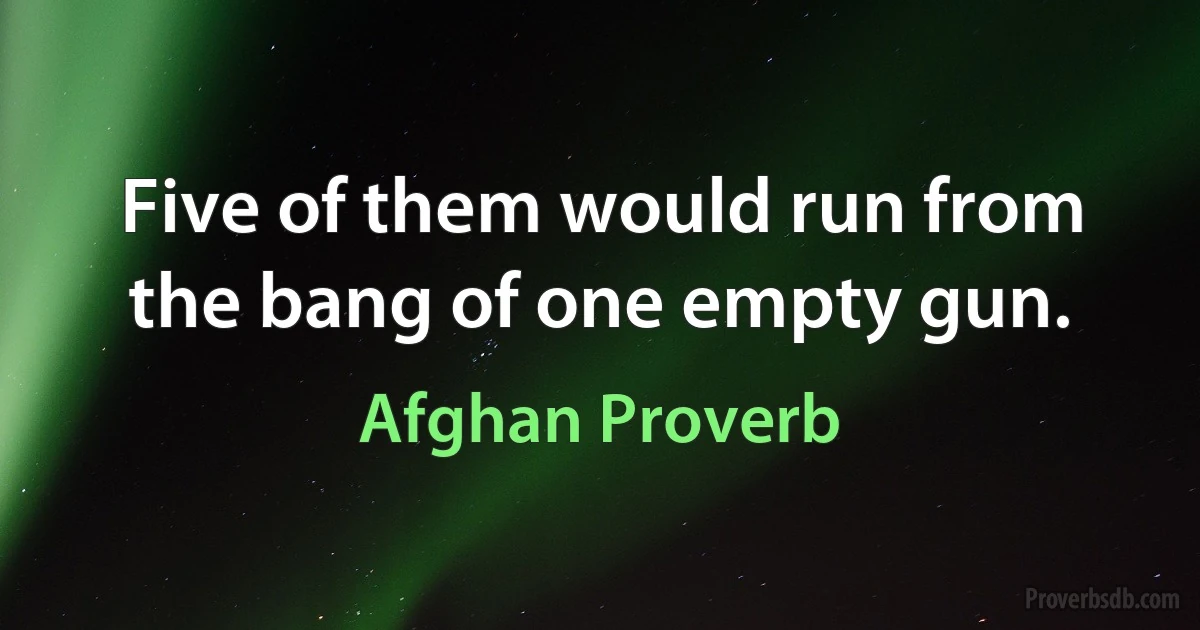 Five of them would run from the bang of one empty gun.

Afghan Proverb

Proverbsdb.com